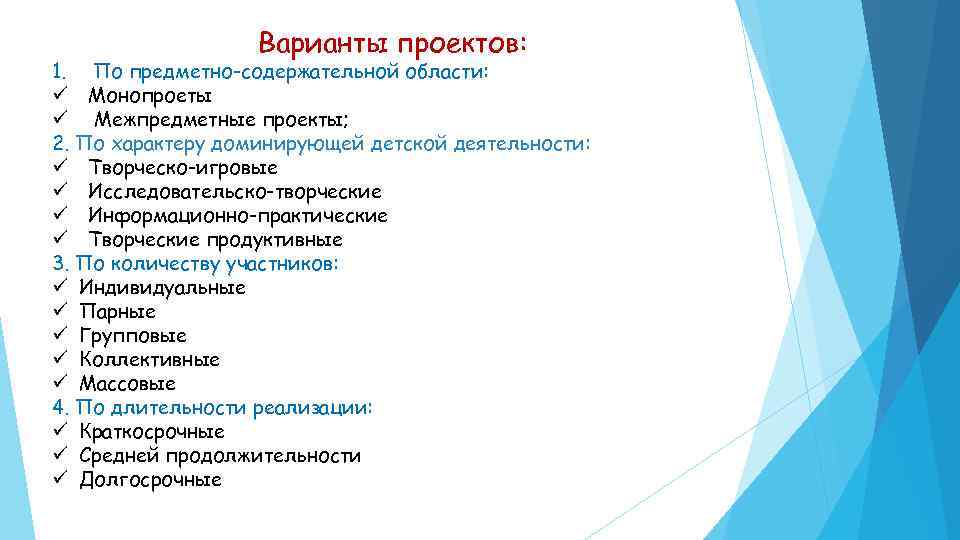 Варианты проектов:

1. По предметно-содержательной области:
✓ Монопроеты
✓ Межпредметные проекты;
2. По характеру доминирующей детской деятельности:
✓ Творческо-игровые
✓ Исследовательско-творческие
✓ Информационно-практические
✓ Творческие продуктивные
3. По количеству участников:
✓ Индивидуальные
✓ Парные
✓ Групповые
✓ Коллективные
✓ Массовые
4. По длительности реализации:
✓ Краткосрочные
✓ Средней продолжительности
✓ Долгосрочные